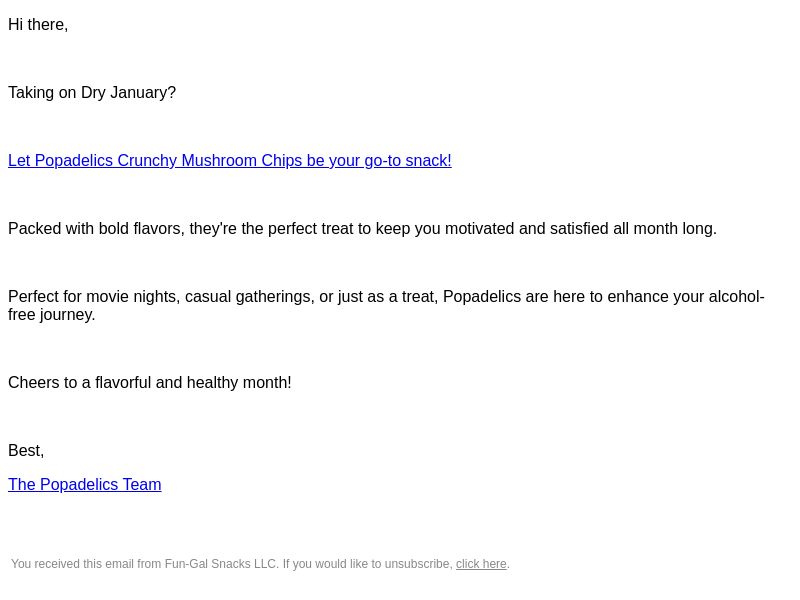 Hi there,

Taking on Dry January?

Let Popadelics Crunchy Mushroom Chips be your go-to snack!

Packed with bold flavors, they're the perfect treat to keep you motivated and satisfied all month long.

Perfect for movie nights, casual gatherings, or just as a treat, Popadelics are here to enhance your alcohol-free journey.

Cheers to a flavorful and healthy month!

Best,

The Popadelics Team

You received this email from Fun-Gal Snacks LLC. If you would like to unsubscribe, click here.